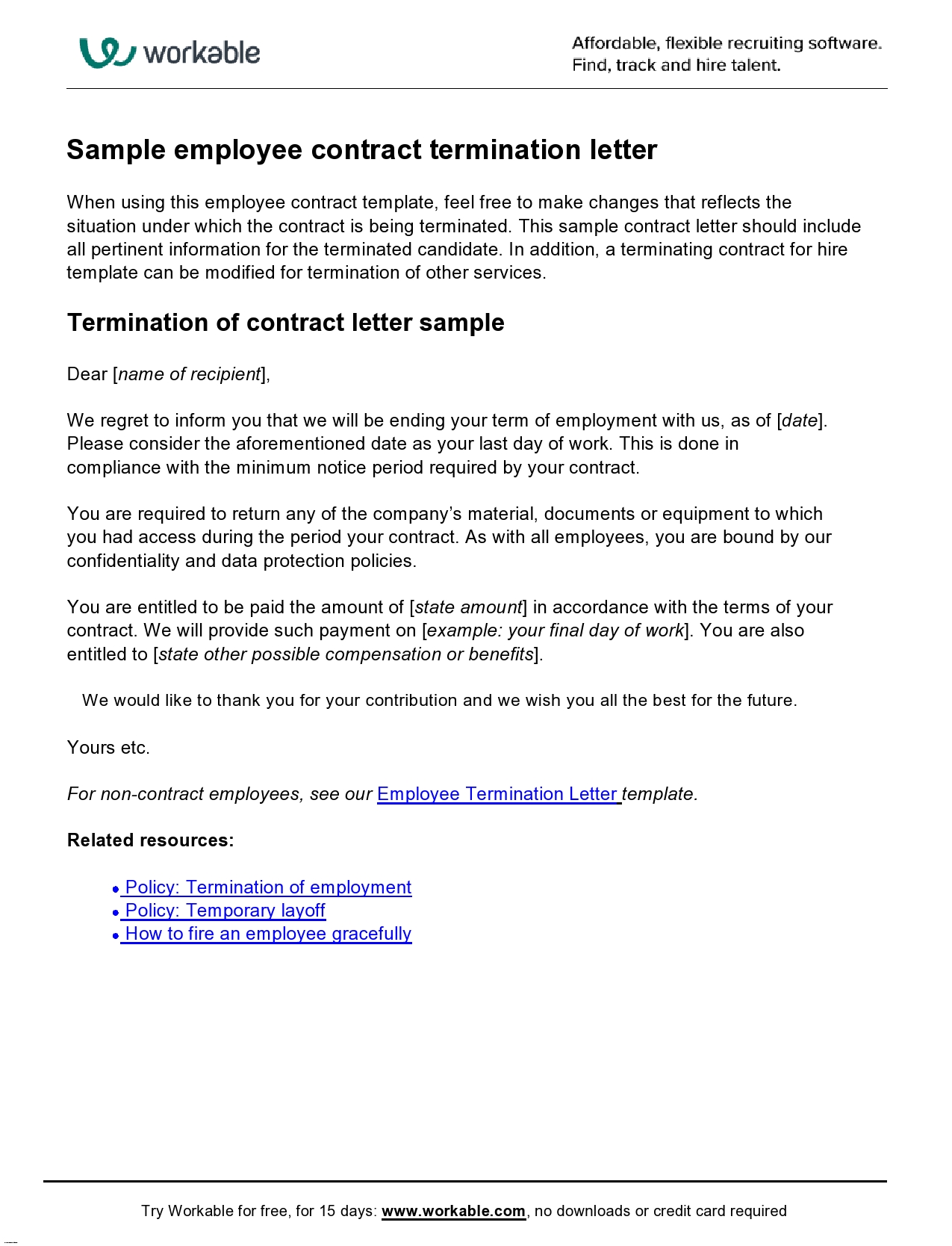 workable

Affordable, flexible recruiting software.
Find, track and hire talent.

Sample employee contract termination letter

When using this employee contract template, feel free to make changes that reflects the situation under which the contract is being terminated. This sample contract letter should include all pertinent information for the terminated candidate. In addition, a terminating contract for hire template can be modified for termination of other services.

Termination of contract letter sample

Dear [name of recipient],

We regret to inform you that we will be ending your term of employment with us, as of [date]. Please consider the aforementioned date as your last day of work. This is done in compliance with the minimum notice period required by your contract.

You are required to return any of the company's material, documents or equipment to which you had access during the period your contract. As with all employees, you are bound by our confidentiality and data protection policies.

You are entitled to be paid the amount of [state amount] in accordance with the terms of your contract. We will provide such payment on [example: your final day of work]. You are also entitled to [state other possible compensation or benefits].

We would like to thank you for your contribution and we wish you all the best for the future.

Yours etc.

For non-contract employees, see our Employee Termination Letter template.

Related resources:

• Policy: Termination of employment
• Policy: Temporary layoff
• How to fire an employee gracefully

Try Workable for free, for 15 days: www.workable.com, no downloads or credit card required